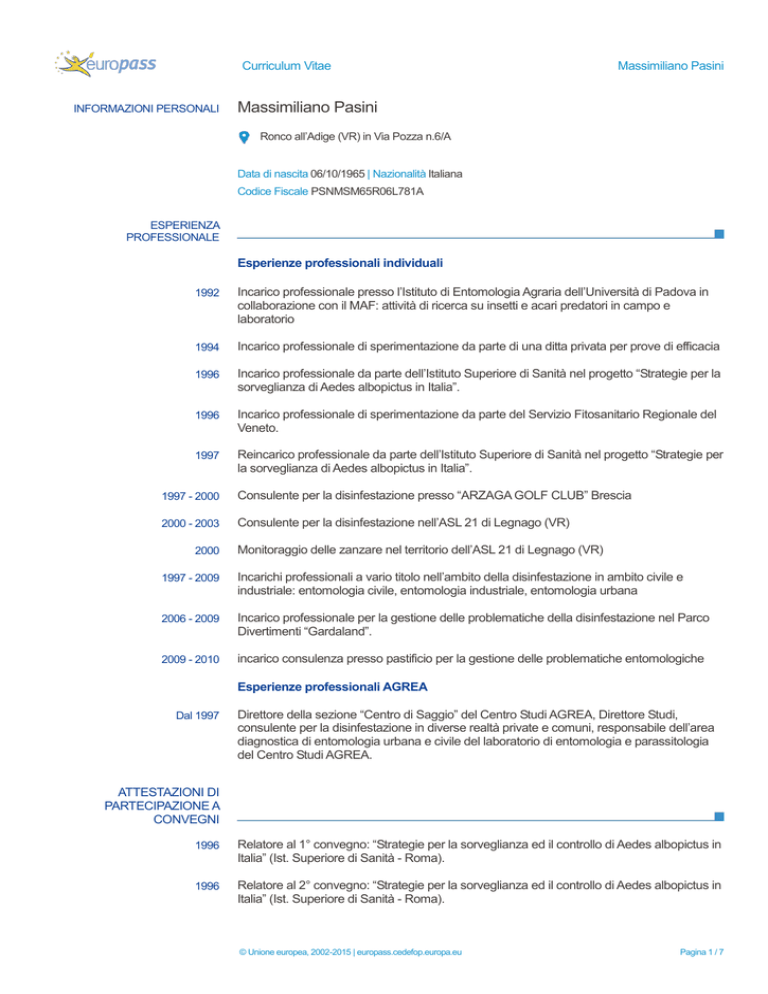 europass

Curriculum Vitae

Massimiliano Pasini

INFORMAZIONI PERSONALI

Massimiliano Pasini

Ronco all'Adige (VR) in Via Pozza n.6/A

Data di nascita 06/10/1965 | Nazionalità Italiana

Codice Fiscale PSNMSM65R06L781A

ESPERIENZA PROFESSIONALE

Esperienze professionali individuali

1992 Incarico professionale presso l'Istituto di Entomologia Agraria dell'Università di Padova in collaborazione con il MAF: attività di ricerca su insetti e acari predatori in campo e laboratorio

1994 Incarico professionale di sperimentazione da parte di una ditta privata per prove di efficacia

1996 Incarico professionale da parte dell'Istituto Superiore di Sanità nel progetto "Strategie per la sorveglianza di Aedes albopictus in Italia".

1996 Incarico professionale di sperimentazione da parte del Servizio Fitosanitario Regionale del Veneto.

1997 Reincarico professionale da parte dell'Istituto Superiore di Sanità nel progetto "Strategie per la sorveglianza di Aedes albopictus in Italia".

1997 - 2000 Consulente per la disinfestazione presso "ARZAGA GOLF CLUB" Brescia

2000 - 2003 Consulente per la disinfestazione nell'ASL 21 di Legnago (VR)

2000 Monitoraggio delle zanzare nel territorio dell'ASL 21 di Legnago (VR)

1997 - 2009 Incarichi professionali a vario titolo nell'ambito della disinfestazione in ambito civile e industriale: entomologia civile, entomologia industriale, entomologia urbana

2006 - 2009 Incarico professionale per la gestione delle problematiche della disinfestazione nel Parco Divertimenti "Gardaland".

2009 - 2010 incarico consulenza presso pastificio per la gestione delle problematiche entomologiche

Esperienze professionali AGREA

Dal 1997 Direttore della sezione "Centro di Saggio" del Centro Studi AGREA, Direttore Studi, consulente per la disinfestazione in diverse realtà private e comuni, responsabile dell'area diagnostica di entomologia urbana e civile del laboratorio di entomologia e parassitologia del Centro Studi AGREA.

ATTESTAZIONI DI PARTECIPAZIONE A CONVEGNI

1996 Relatore al 1° convegno: "Strategie per la sorveglianza ed il controllo di Aedes albopictus in Italia" (Ist. Superiore di Sanità - Roma).

1996 Relatore al 2° convegno: "Strategie per la sorveglianza ed il controllo di Aedes albopictus in Italia" (Ist. Superiore di Sanità - Roma).

© Unione europea, 2002-2015 | europass.cedefop.europa.eu

Pagina 1 / 7